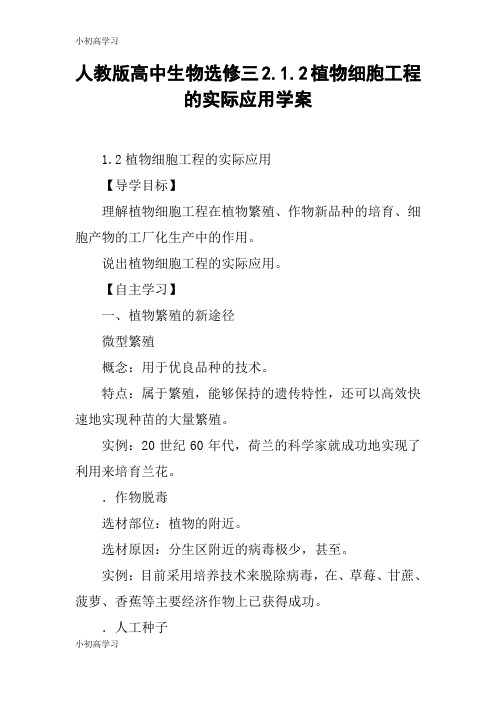 小初高学习

人教版高中生物选修三2.1.2植物细胞工程的实际应用学案

1.2植物细胞工程的实际应用

【导学目标】

理解植物细胞工程在植物繁殖、作物新品种的培育、细胞产物的工厂化生产中的作用。

说出植物细胞工程的实际应用。

【自主学习】

一、植物繁殖的新途径

微型繁殖

概念：用于优良品种的技术。

特点：属于繁殖，能够保持的遗传特性，还可以高效快速地实现种苗的大量繁殖。

实例：20世纪60年代，荷兰的科学家就成功地实现了利用来培育兰花。

．作物脱毒

选材部位：植物的附近。

选材原因：分生区附近的病毒极少，甚至。

实例：目前采用培养技术来脱除病毒，在、草莓、甘蔗、菠萝、香蕉等主要经济作物上已获得成功。

．人工种子

小初高学习